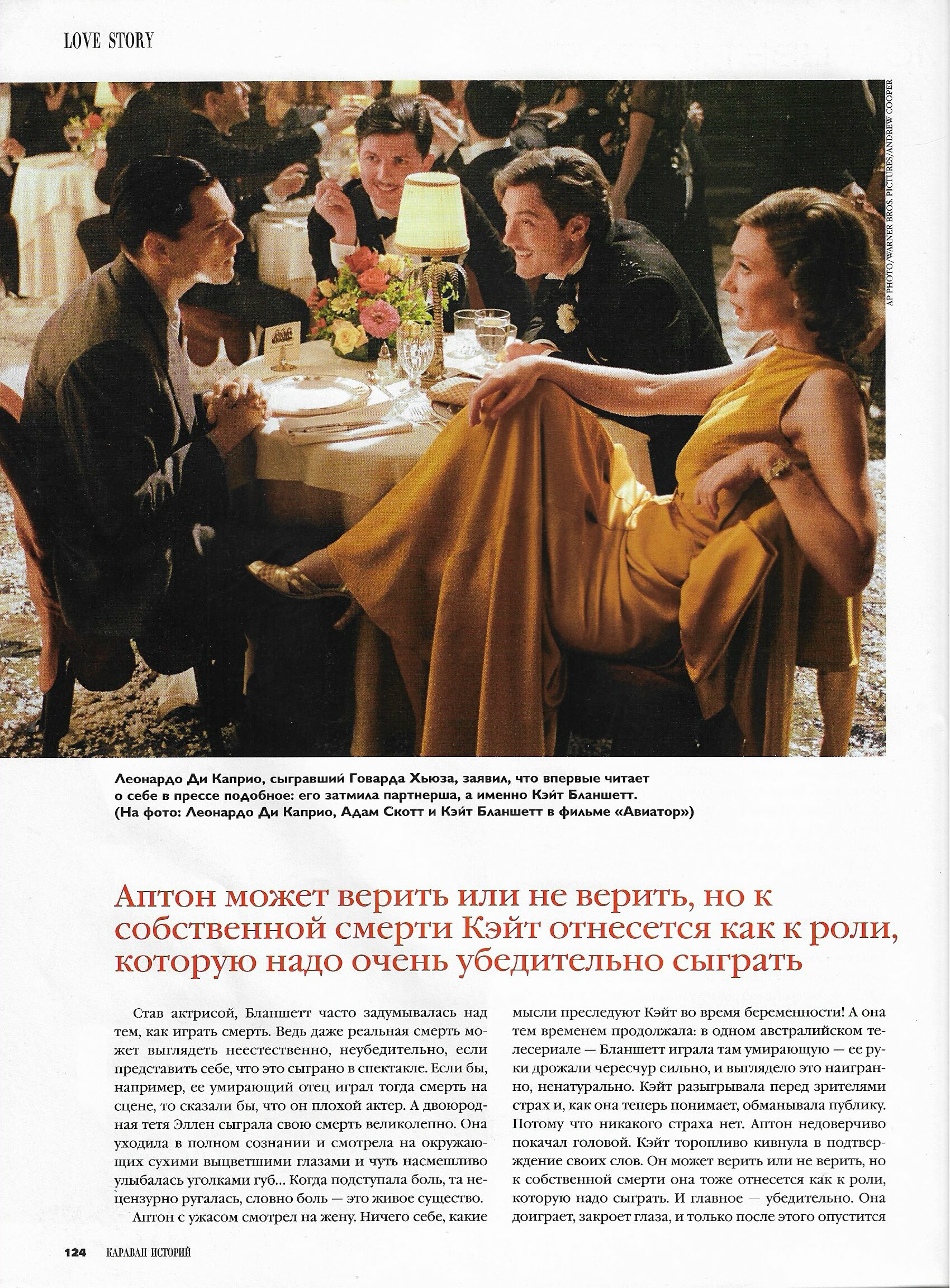 LOVE STORY

AP PHOTO/WARNER BROS. PICTURES/ANDREW COOPER

Леонардо Ди Каприо, сыгравший Говарда Хьюза, заявил, что впервые читает о себе в прессе подобное: его затмила партнерша, а именно Кэйт Бланшетт. (На фото: Леонардо Ди Каприо, Адам Скотт и Кэйт Бланшетт в фильме «Авиатор»)

Аптон может верить или не верить, но к собственной смерти Кэйт отнесется как к роли, которую надо очень убедительно сыграть

Став актрисой, Бланшетт часто задумывалась над тем, как играть смерть. Ведь даже реальная смерть может выглядеть неестественно, неубедительно, если представить себе, что это сыграно в спектакле. Если бы, например, ее умирающий отец играл тогда смерть на сцене, то сказали бы, что он плохой актер. А двоюродная тетя Эллен сыграла свою смерть великолепно. Она уходила в полном сознании и смотрела на окружающих сухими выцветшими глазами и чуть насмешливо улыбалась уголками губ... Когда подступала боль, та нецензурно ругалась, словно боль — это живое существо.

Аптон с ужасом смотрел на жену. Ничего себе, какие мысли преследуют Кэйт во время беременности! А она тем временем продолжала: в одном австралийском телесериале — Бланшетт играла там умирающую — ее руки дрожали чересчур сильно, и выглядело это наигранно, ненатурально. Кэйт разыгрывала перед зрителями страх и, как она теперь понимает, обманывала публику. Потому что никакого страха нет. Аптон недоверчиво покачал головой. Кэйт торопливо кивнула в подтверждение своих слов. Он может верить или не верить, но к собственной смерти она тоже отнесется как к роли, которую надо сыграть. И главное — убедительно. Она доиграет, закроет глаза, и только после этого опустится

124 КАРАВАН ИСТОРИЙ